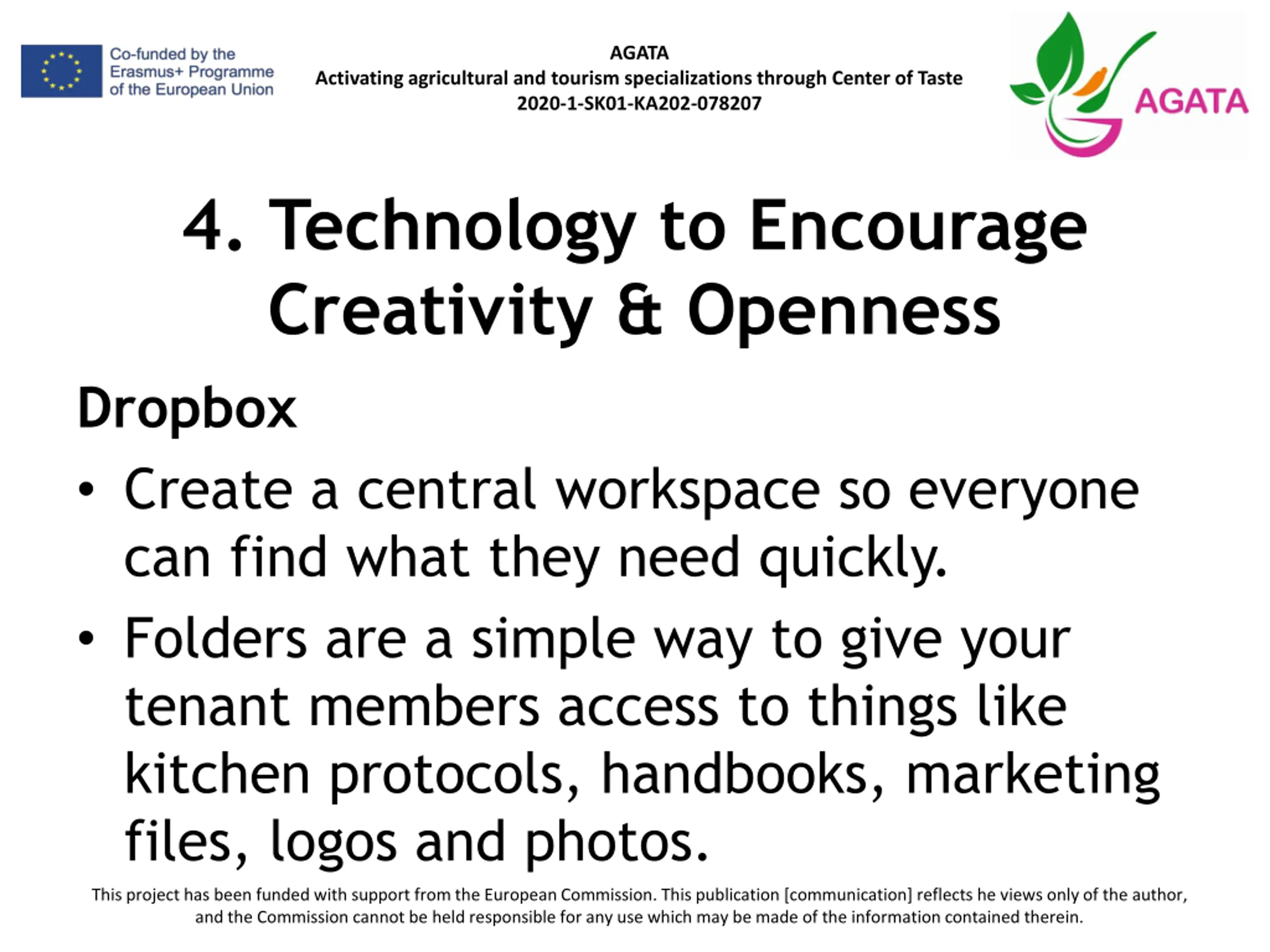 Co-funded by the Erasmus+ Programme of the European Union

AGATA
Activating agricultural and tourism specializations through Center of Taste
2020-1-SK01-KA202-078207

AGATA

4. Technology to Encourage Creativity & Openness

Dropbox

• Create a central workspace so everyone can find what they need quickly.

• Folders are a simple way to give your tenant members access to things like kitchen protocols, handbooks, marketing files, logos and photos.

This project has been funded with support from the European Commission. This publication [communication] reflects he views only of the author, and the Commission cannot be held responsible for any use which may be made of the information contained therein.